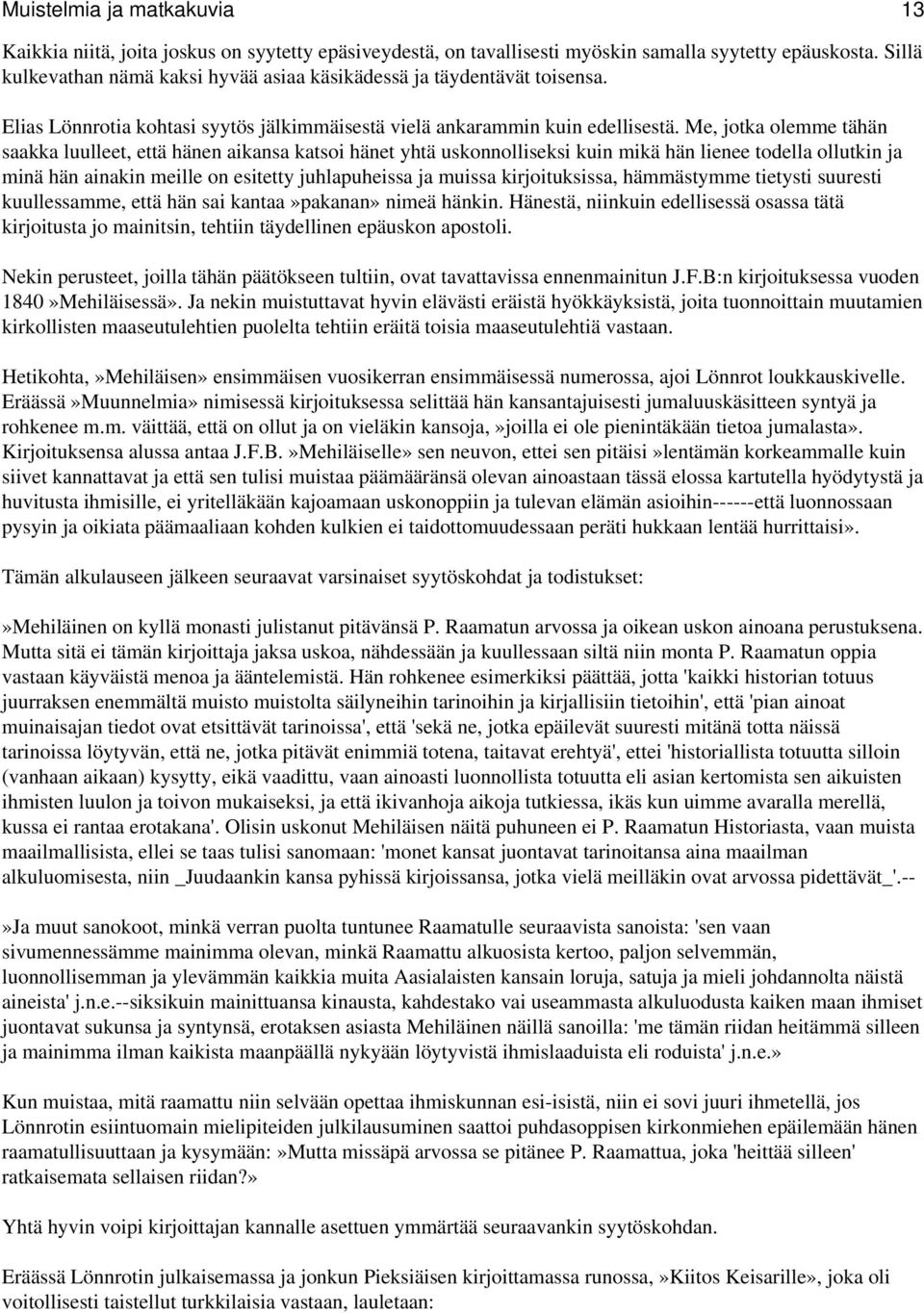 Muistelmia ja matkakuvia 13

Kaikkia niitä, joita joskus on syytetty epäsiveydestä, on tavallisesti myöskin samalla syytetty epäuskosta. Sillä kulkevathan nämä kaksi hyvää asiaa käsikädessä ja täydentävät toisensa.

Elias Lönnrotia kohtasi syytös jälkimmäisestä vielä ankarammin kuin edellisestä. Me, jotka olemme tähän saakka luulleet, että hänen aikansa katsoi hänet yhtä uskonnolliseksi kuin mikä hän lienee todella ollutkin ja minä hän ainakin meille on esitetty juhlapuheissa ja muissa kirjoituksissa, hämmästymme tietysti suuresti kuullessamme, että hän sai kantaa»pakanan» nimeä hänkin. Hänestä, niinkuin edellisessä osassa tätä kirjoitusta jo mainitsin, tehtiin täydellinen epäuskon apostoli.

Nekin perusteet, joilla tähän päätökseen tultiin, ovat tavattavissa ennenmainitun J.F.B:n kirjoituksessa vuoden 1840»Mehiläisessä». Ja nekin muistuttavat hyvin elävästi eräistä hyökkäyksistä, joita tuonnoittain muutamien kirkollisten maaseutulehtien puolelta tehtiin eräitä toisia maaseutulehtiä vastaan.

Hetikohta,»Mehiläisen» ensimmäisen vuosikerran ensimmäisessä numerossa, ajoi Lönnrot loukkauskivelle. Eräässä»Muunnelmia» nimisessä kirjoituksessa selittää hän kansantajuisesti jumaluuskäsitteen syntyä ja rohkenee m.m. väittää, että on ollut ja on vieläkin kansoja,»joilla ei ole pienintäkään tietoa jumalasta». Kirjoituksensa alussa antaa J.F.B.»Mehiläiselle» sen neuvon, ettei sen pitäisi»lentämän korkeammalle kuin siivet kannattavat ja että sen tulisi muistaa päämääränsä olevan ainoastaan tässä elossa kartutella hyödytystä ja huvitusta ihmisille, ei yritelläkään kajoamaan uskonoppiin ja tulevan elämän asioihin------että luonnossaan pysyin ja oikiata päämaaliaan kohden kulkien ei taidottomuudessaan peräti hukkaan lentää hurrittaisi».

Tämän alkulauseen jälkeen seuraavat varsinaiset syytöskohdat ja todistukset:

»Mehiläinen on kyllä monasti julistanut pitävänsä P. Raamatun arvossa ja oikean uskon ainoana perustuksena. Mutta sitä ei tämän kirjoittaja jaksa uskoa, nähdessään ja kuullessaan siltä niin monta P. Raamatun oppia vastaan käyväistä menoa ja ääntelemistä. Hän rohkenee esimerkiksi päättää, jotta 'kaikki historian totuus juurraksen enemmältä muisto muistolta säilyneihin tarinoihin ja kirjallisiin tietoihin', että 'pian ainoat muinaisajan tiedot ovat etsittävät tarinoissa', että 'sekä ne, jotka epäilevät suuresti mitänä totta näissä tarinoissa löytyvän, että ne, jotka pitävät enimmiä totena, taitavat erehtyä', ettei 'historiallista totuutta silloin (vanhaan aikaan) kysytty, eikä vaadittu, vaan ainoasti luonnollista totuutta eli asian kertomista sen aikuisten ihmisten luulon ja toivon mukaiseksi, ja että ikivanhoja aikoja tutkiessa, ikäs kun uimme avaralla merellä, kussa ei rantaa erotakana'. Olisin uskonut Mehiläisen näitä puhuneen ei P. Raamatun Historiasta, vaan muista maailmallisista, ellei se taas tulisi sanomaan: 'monet kansat juontavat tarinoitansa aina maailman alkuluomisesta, niin _Juudaankin kansa pyhissä kirjoissansa, jotka vielä meilläkin ovat arvossa pidettävät_'.--

»Ja muut sanokoot, minkä verran puolta tuntunee Raamatulle seuraavista sanoista: 'sen vaan sivumennessämme mainimma olevan, minkä Raamattu alkuosista kertoo, paljon selvemmän, luonnollisemman ja ylevämmän kaikkia muita Aasialaisten kansain loruja, satuja ja mieli johdannolta näistä aineista' j.n.e.--siksikuin mainittuansa kinausta, kahdestako vai useammasta alkuluodusta kaiken maan ihmiset juontavat sukunsa ja syntynsä, erotaksen asiasta Mehiläinen näillä sanoilla: 'me tämän riidan heitämmä silleen ja mainimma ilman kaikista maanpäällä nykyään löytyvistä ihmislaaduista eli roduista' j.n.e.»

Kun muistaa, mitä raamattu niin selvään opettaa ihmiskunnan esi-isistä, niin ei sovi juuri ihmetellä, jos Lönnrotin esiintuomain mielipiteiden julkilausuminen saattoi puhdasoppisen kirkonmiehen epäilemään hänen raamatullisuuttaan ja kysymään:»Mutta missäpä arvossa se pitänee P. Raamattua, joka 'heittää silleen' ratkaisemata sellaisen riidan?»

Yhtä hyvin voipi kirjoittajan kannalle asettuen ymmärtää seuraavankin syytöskohdan.

Eräässä Lönnrotin julkaisemassa ja jonkun Pieksiäisen kirjoittamassa runossa,»Kiitos Keisarille», joka oli voitollisesti taistellut turkkilaisia vastaan, lauletaan: